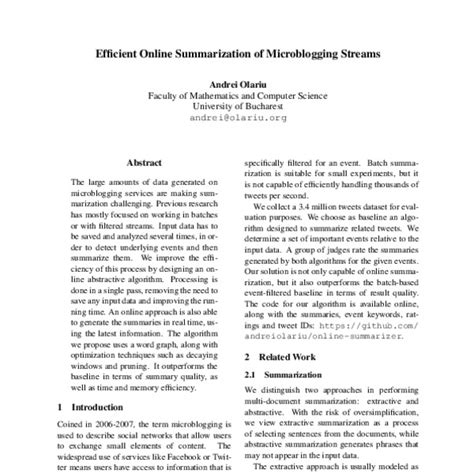 Efficient Online Summarization of Microblogging Streams

Andrei Olariu
Faculty of Mathematics and Computer Science
University of Bucharest
andrei@olariu.org

Abstract

The large amounts of data generated on microblogging services are making summarization challenging. Previous research has mostly focused on working in batches or with filtered streams. Input data has to be saved and analyzed several times, in order to detect underlying events and then summarize them. We improve the efficiency of this process by designing an online abstractive algorithm. Processing is done in a single pass, removing the need to save any input data and improving the running time. An online approach is also able to generate the summaries in real time, using the latest information. The algorithm we propose uses a word graph, along with optimization techniques such as decaying windows and pruning. It outperforms the baseline in terms of summary quality, as well as time and memory efficiency.

1 Introduction

Coined in 2006-2007, the term microblogging is used to describe social networks that allow users to exchange small elements of content. The widespread use of services like Facebook or Twitter means users have access to information that is specifically filtered for an event. Batch summarization is suitable for small experiments, but it is not capable of efficiently handling thousands of tweets per second.

We collect a 3.4 million tweets dataset for evaluation purposes. We choose as baseline an algorithm designed to summarize related tweets. We determine a set of important events relative to the input data. A group of judges rate the summaries generated by both algorithms for the given events. Our solution is not only capable of online summarization, but it also outperforms the batch-based event-filtered baseline in terms of result quality. The code for our algorithm is available online, along with the summaries, event keywords, ratings and tweet IDs: https://github.com/andreiolariu/online-summarizer.

2 Related Work

2.1 Summarization

We distinguish two approaches in performing multi-document summarization: extractive and abstractive. With the risk of oversimplification, we view extractive summarization as a process of selecting sentences from the documents, while abstractive summarization generates phrases that may not appear in the input data.

The extractive approach is usually modeled as